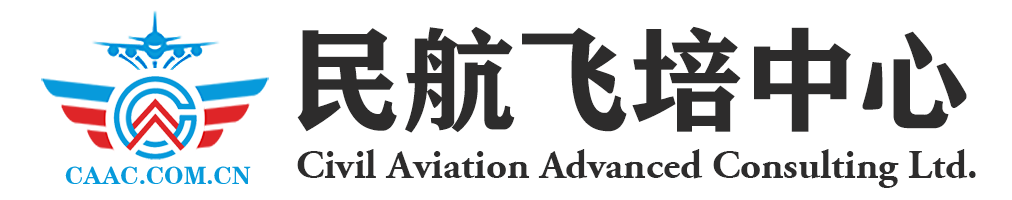 CAAC.COM.CN

民航飞培中心

Civil Aviation Advanced Consulting Ltd.